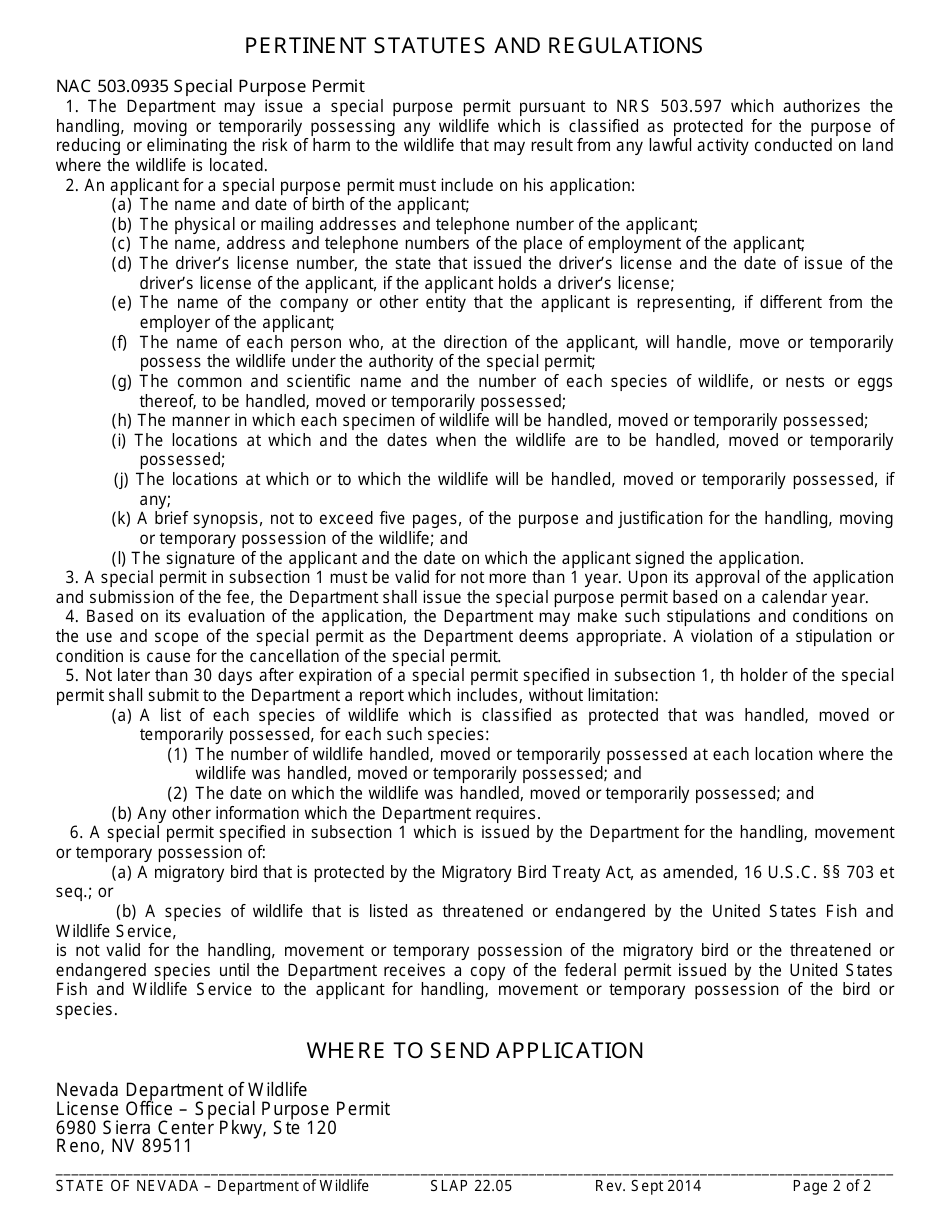 PERTINENT STATUTES AND REGULATIONS

NAC 503.0935 Special Purpose Permit

1. The Department may issue a special purpose permit pursuant to NRS 503.597 which authorizes the handling, moving or temporarily possessing any wildlife which is classified as protected for the purpose of reducing or eliminating the risk of harm to the wildlife that may result from any lawful activity conducted on land where the wildlife is located.

2. An applicant for a special purpose permit must include on his application:

(a) The name and date of birth of the applicant;
(b) The physical or mailing addresses and telephone number of the applicant;
(c) The name, address and telephone numbers of the place of employment of the applicant;
(d) The driver's license number, the state that issued the driver's license and the date of issue of the driver's license of the applicant, if the applicant holds a driver's license;
(e) The name of the company or other entity that the applicant is representing, if different from the employer of the applicant;
(f) The name of each person who, at the direction of the applicant, will handle, move or temporarily possess the wildlife under the authority of the special permit;
(g) The common and scientific name and the number of each species of wildlife, or nests or eggs thereof, to be handled, moved or temporarily possessed;
(h) The manner in which each specimen of wildlife will be handled, moved or temporarily possessed;
(i) The locations at which and the dates when the wildlife are to be handled, moved or temporarily possessed;
(j) The locations at which or to which the wildlife will be handled, moved or temporarily possessed, if any;
(k) A brief synopsis, not to exceed five pages, of the purpose and justification for the handling, moving or temporary possession of the wildlife; and
(l) The signature of the applicant and the date on which the applicant signed the application.

3. A special permit in subsection 1 must be valid for not more than 1 year. Upon its approval of the application and submission of the fee, the Department shall issue the special purpose permit based on a calendar year.

4. Based on its evaluation of the application, the Department may make such stipulations and conditions on the use and scope of the special permit as the Department deems appropriate. A violation of a stipulation or condition is cause for the cancellation of the special permit.

5. Not later than 30 days after expiration of a special permit specified in subsection 1, th holder of the special permit shall submit to the Department a report which includes, without limitation:

(a) A list of each species of wildlife which is classified as protected that was handled, moved or temporarily possessed, for each such species:
(1) The number of wildlife handled, moved or temporarily possessed at each location where the wildlife was handled, moved or temporarily possessed; and
(2) The date on which the wildlife was handled, moved or temporarily possessed; and
(b) Any other information which the Department requires.

6. A special permit specified in subsection 1 which is issued by the Department for the handling, movement or temporary possession of:

(a) A migratory bird that is protected by the Migratory Bird Treaty Act, as amended, 16 U.S.C. §§ 703 et seq.; or
(b) A species of wildlife that is listed as threatened or endangered by the United States Fish and Wildlife Service,

is not valid for the handling, movement or temporary possession of the migratory bird or the threatened or endangered species until the Department receives a copy of the federal permit issued by the United States Fish and Wildlife Service to the applicant for handling, movement or temporary possession of the bird or species.

WHERE TO SEND APPLICATION

Nevada Department of Wildlife
License Office – Special Purpose Permit
6980 Sierra Center Pkwy, Ste 120
Reno, NV 89511

STATE OF NEVADA – Department of Wildlife SLAP 22.05 Rev. Sept 2014 Page 2 of 2